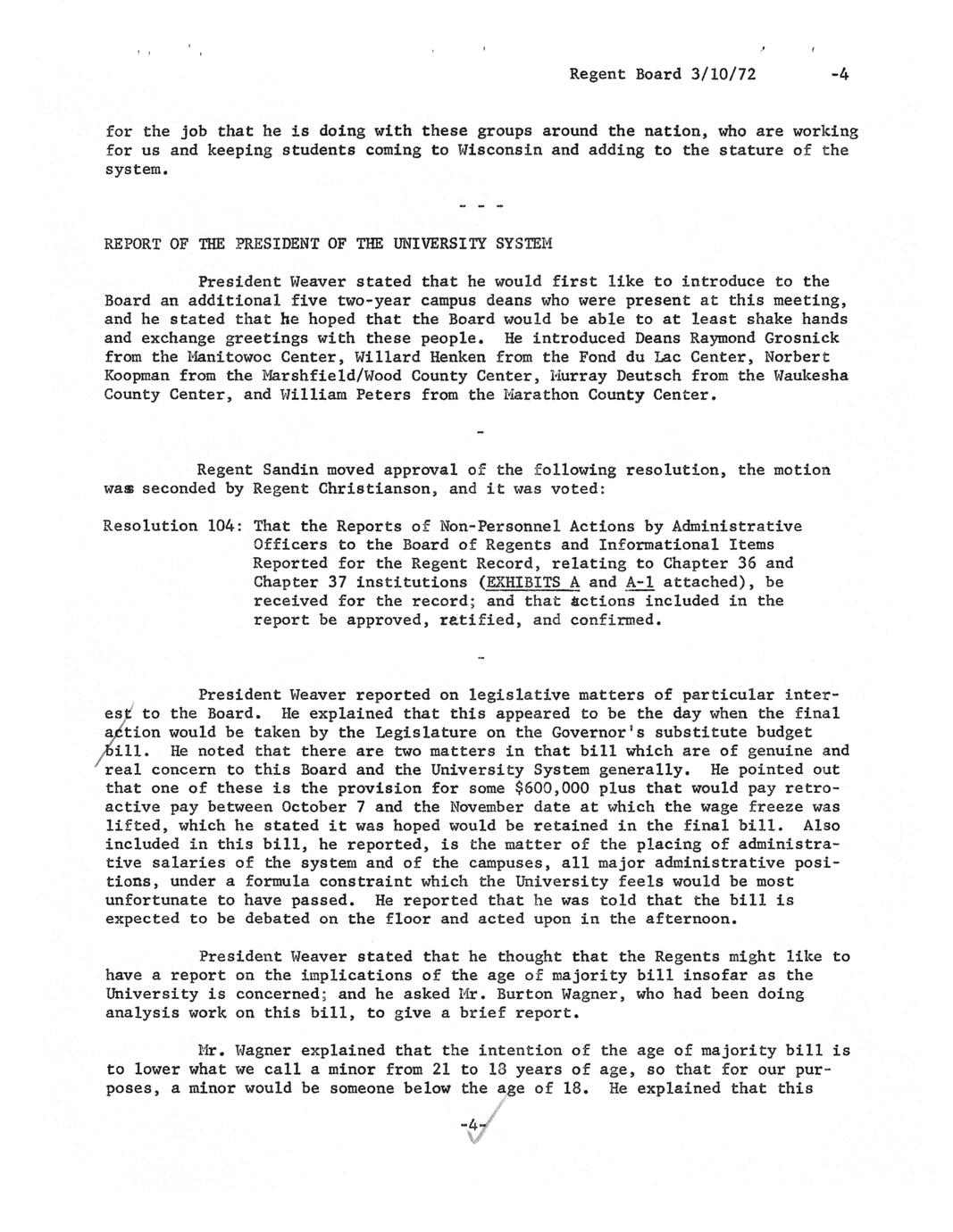 Regent Board 3/10/72 -4

for the job that he is doing with these groups around the nation, who are working for us and keeping students coming to Wisconsin and adding to the stature of the system.

- - -

REPORT OF THE PRESIDENT OF THE UNIVERSITY SYSTEM

President Weaver stated that he would first like to introduce to the Board an additional five two-year campus deans who were present at this meeting, and he stated that he hoped that the Board would be able to at least shake hands and exchange greetings with these people. He introduced Deans Raymond Grosnick from the Manitowoc Center, Willard Henken from the Fond du Lac Center, Norbert Koopman from the Marshfield/Wood County Center, Murray Deutsch from the Waukesha County Center, and William Peters from the Marathon County Center.

-

Regent Sandin moved approval of the following resolution, the motion was seconded by Regent Christianson, and it was voted:

Resolution 104: That the Reports of Non-Personnel Actions by Administrative Officers to the Board of Regents and Informational Items Reported for the Regent Record, relating to Chapter 36 and Chapter 37 institutions (EXHIBITS A and A-1 attached), be received for the record; and that actions included in the report be approved, ratified, and confirmed.

-

President Weaver reported on legislative matters of particular interest to the Board. He explained that this appeared to be the day when the final action would be taken by the Legislature on the Governor's substitute budget bill. He noted that there are two matters in that bill which are of genuine and real concern to this Board and the University System generally. He pointed out that one of these is the provision for some $600,000 plus that would pay retroactive pay between October 7 and the November date at which the wage freeze was lifted, which he stated it was hoped would be retained in the final bill. Also included in this bill, he reported, is the matter of the placing of administrative salaries of the system and of the campuses, all major administrative positions, under a formula constraint which the University feels would be most unfortunate to have passed. He reported that he was told that the bill is expected to be debated on the floor and acted upon in the afternoon.

President Weaver stated that he thought that the Regents might like to have a report on the implications of the age of majority bill insofar as the University is concerned; and he asked Mr. Burton Wagner, who had been doing analysis work on this bill, to give a brief report.

Mr. Wagner explained that the intention of the age of majority bill is to lower what we call a minor from 21 to 18 years of age, so that for our purposes, a minor would be someone below the age of 18. He explained that this

-4-